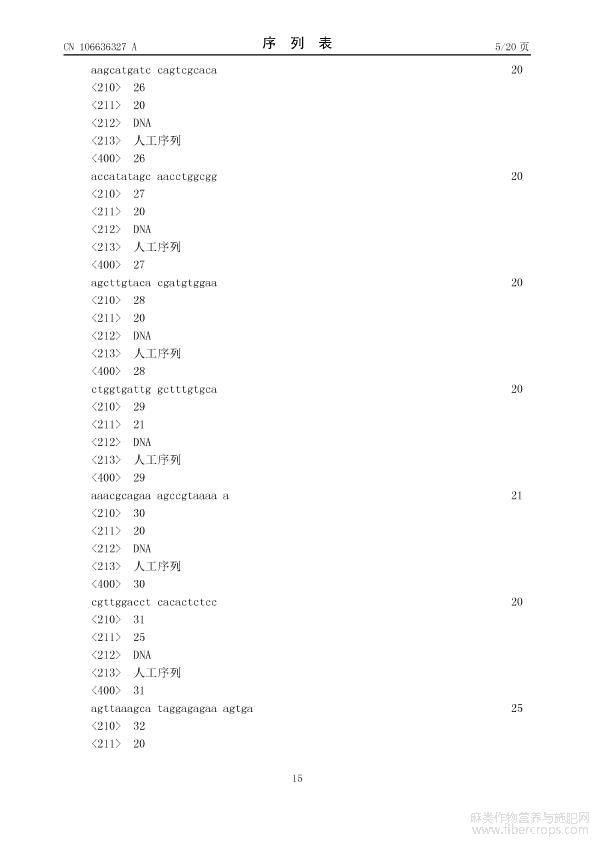 CN 106636327 A　　　　序　列　表　　　　5/20 页

aagcatgatc cagtcgcaca　　20
<210>　26
<211>　20
<212>　DNA
<213>　人工序列
<400>　26
accatatagc aacctggcgg　　20
<210>　27
<211>　20
<212>　DNA
<213>　人工序列
<400>　27
agcttgtaca cgatgtggaa　　20
<210>　28
<211>　20
<212>　DNA
<213>　人工序列
<400>　28
ctggtgattg gctttgtgca　　20
<210>　29
<211>　21
<212>　DNA
<213>　人工序列
<400>　29
aaacgcagaa agccgtaaaa a　　21
<210>　30
<211>　20
<212>　DNA
<213>　人工序列
<400>　30
cgttggacct cacactctcc　　20
<210>　31
<211>　25
<212>　DNA
<213>　人工序列
<400>　31
agttaaagca taggagagaa agtga　　25
<210>　32
<211>　20

15

麻类作物营养与施肥网
www.fibercrops.com